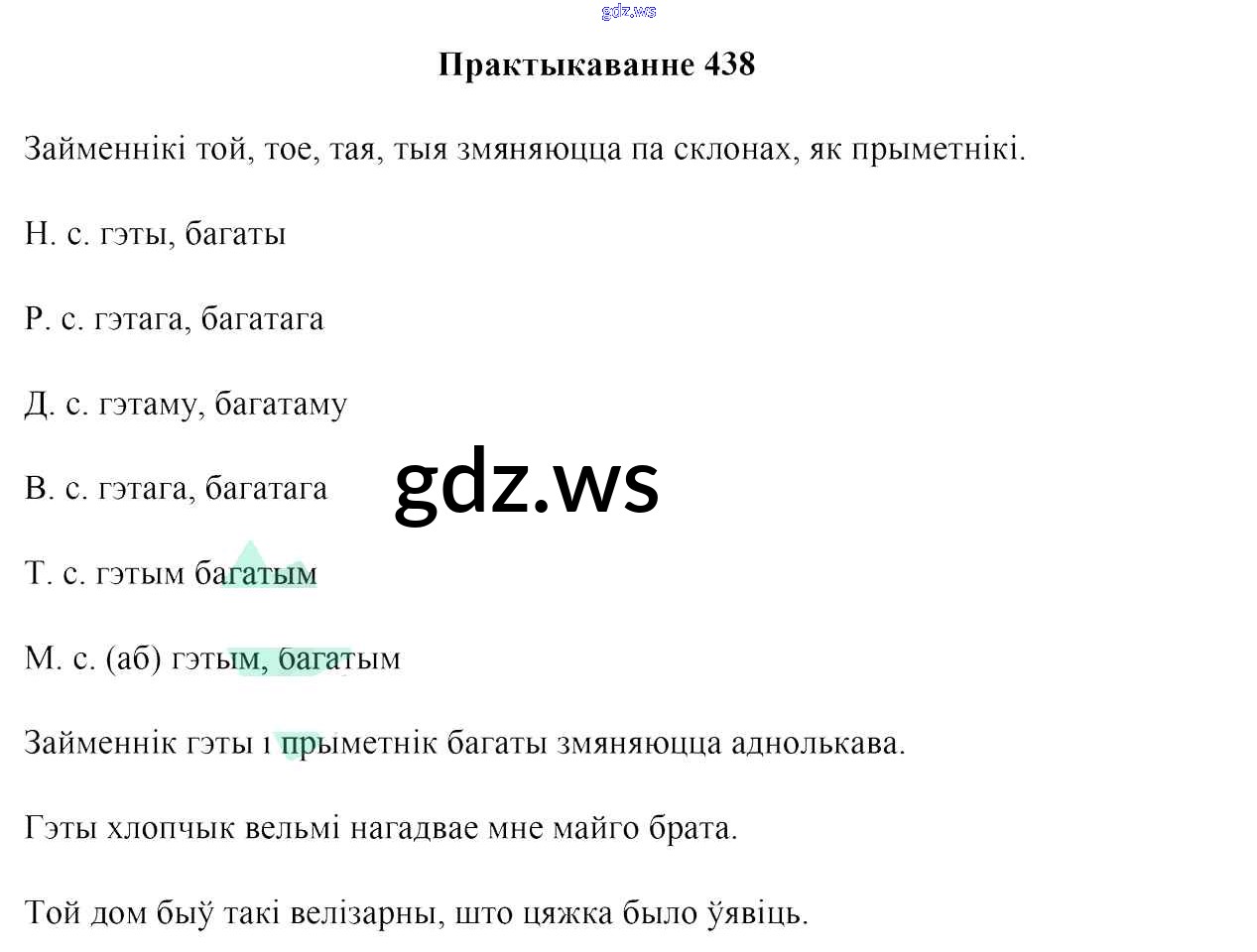 Практыкаванне 438

Займеннікі той, тое, тая, тыя змяняюцца па склонах, як прыметнікі.

Н. с. гэты, багаты

Р. с. гэтага, багатага

Д. с. гэтаму, багатаму

В. с. гэтага, багатага

Т. с. гэтым багатым

М. с. (аб) гэтым, багатым

Займеннік гэты і прыметнік багаты змяняюцца аднолькава.

Гэты хлопчык вельмі нагадвае мне майго брата.

Той дом быў такі велізарны, што цяжка было ўявіць.

gdz.ws